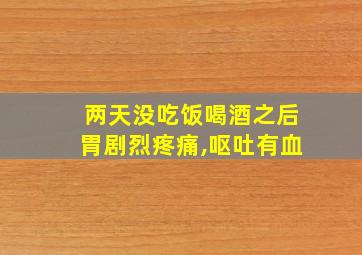 两天没吃饭喝酒之后
胃剧烈疼痛,呕吐有血